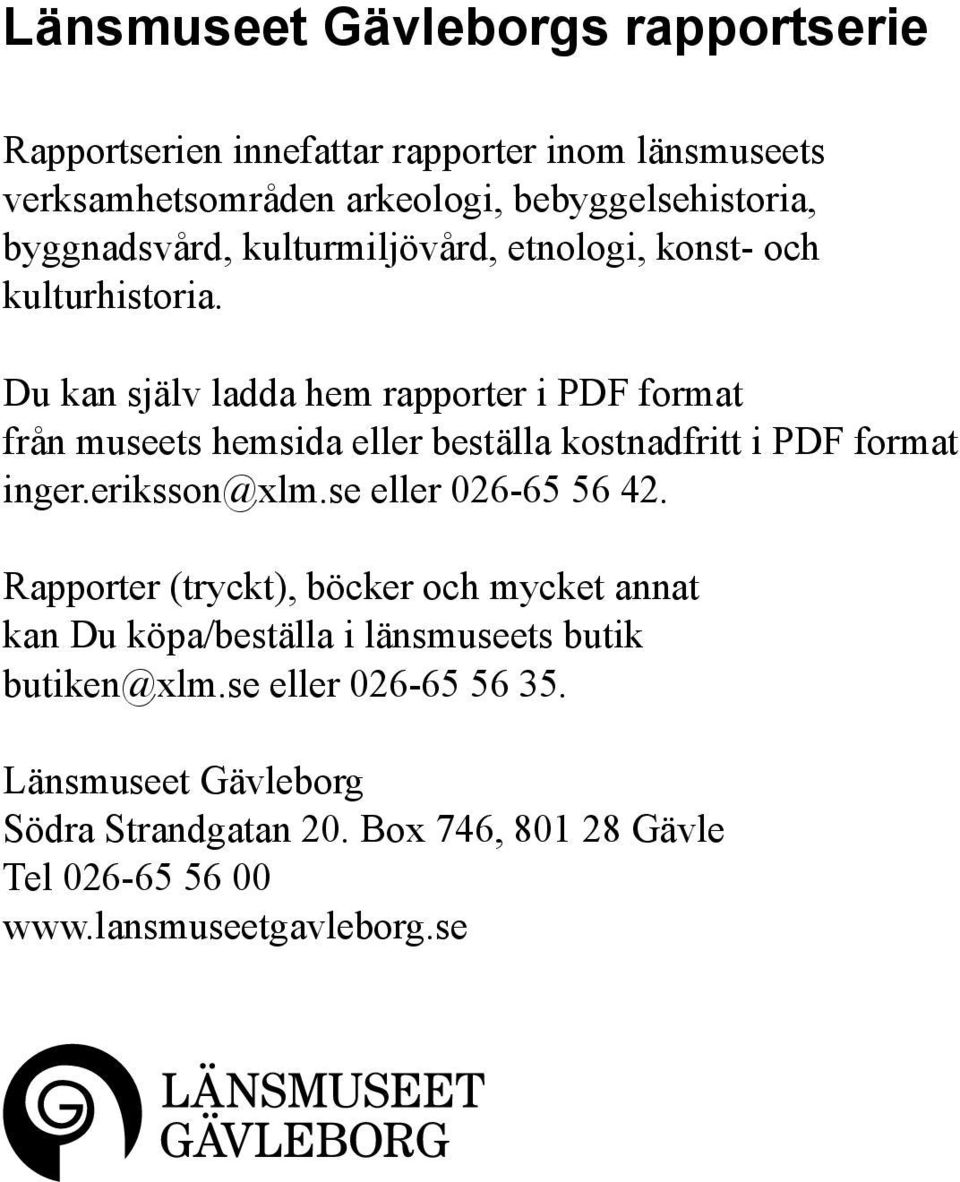 Länsmuseet Gävleborgs rapportserie

Rapportserien innefattar rapporter inom länsmuseets verksamhetsområden arkeologi, bebyggelsehistoria, byggnadsvård, kulturmiljövård, etnologi, konst- och kulturhistoria.

Du kan själv ladda hem rapporter i PDF format från museets hemsida eller beställa kostnadfritt i PDF format inger.eriksson@xlm.se eller 026-65 56 42.

Rapporter (tryckt), böcker och mycket annat kan Du köpa/beställa i länsmuseets butik butiken@xlm.se eller 026-65 56 35.

Länsmuseet Gävleborg
Södra Strandgatan 20. Box 746, 801 28 Gävle
Tel 026-65 56 00
www.lansmuseetgavleborg.se

LÄNSMUSEET
GÄVLEBORG